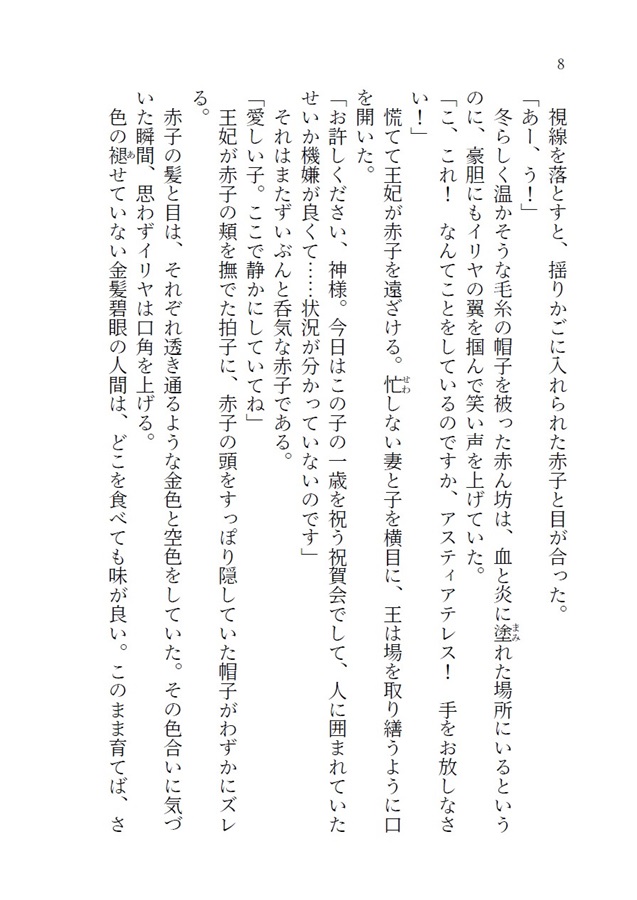 8

視線を落とすと、揺りかごに入れられた赤子と目が合った。

「あー、う！」

冬らしく温かそうな毛糸の帽子を被った赤ん坊は、血と炎に塗れた場所にいるというのに、豪胆にもイリヤの翼を掴んで笑い声を上げていた。

「こ、これ！　なんてことをしているのですか、アスティアテレス！　手をお放しなさい！」

慌てて王妃が赤子を遠ざける。忙しない妻と子を横目に、王は場を取り繕うように口を開いた。

「お許しください、神様。今日はこの子の一歳を祝う祝賀会でして、人に囲まれていたせいか機嫌が良くて……状況が分かっていないのです」

それはまたずいぶんと呑気な赤子である。

「愛しい子。ここで静かにしていてね」

王妃が赤子の頬を撫でた拍子に、赤子の頭をすっぽり隠していた帽子がわずかにズレる。

赤子の髪と目は、それぞれ透き通るような金色と空色をしていた。その色合いに気づいた瞬間、思わずイリヤは口角を上げる。

色の褪せていない金髪碧眼の人間は、どこを食べても味が良い。このまま育てば、さ